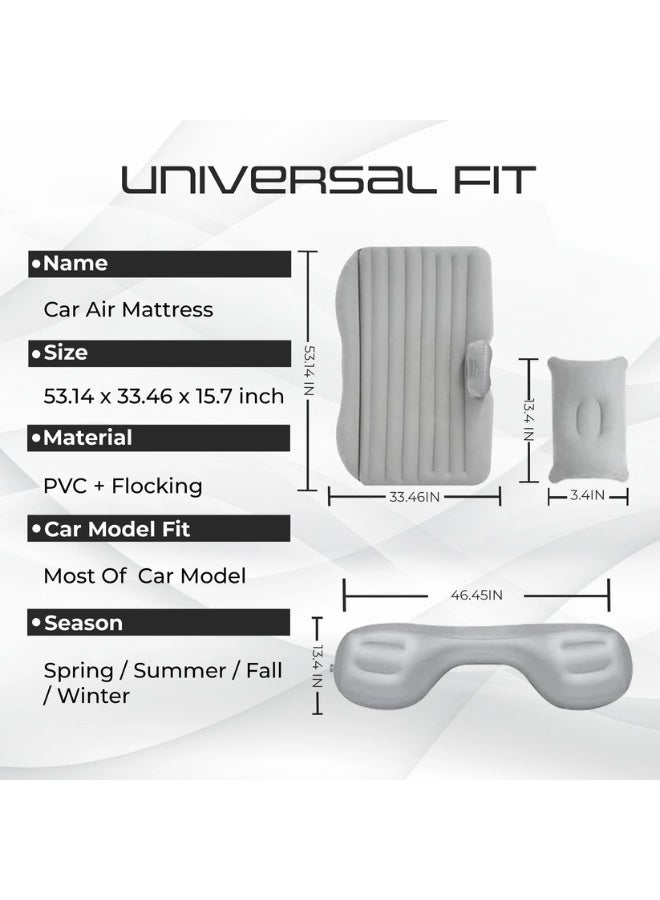 UNIVERSAL FIT

•Name

Car Air Mattress

•Size

53.14 x 33.46 x 15.7 inch

•Material

PVC + Flocking

•Car Model Fit

Most Of Car Model

•Season

Spring / Summer / Fall / Winter

53.14 IN

33.46IN

13.4 IN

3.4IN

46.45IN

13.4 IN